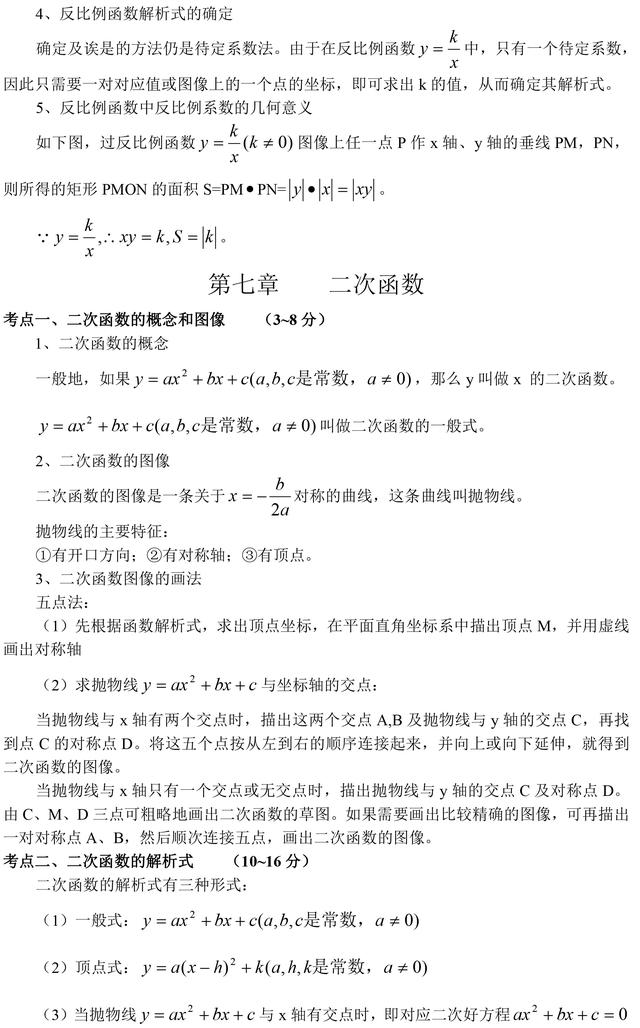 4、反比例函数解析式的确定

确定及诶是的方法仍是待定系数法。由于在反比例函数 $y=\frac{k}{x}$ 中，只有一个待定系数，因此只需要一对对应值或图像上的一个点的坐标，即可求出 k 的值，从而确定其解析式。

5、反比例函数中反比例系数的几何意义

如下图，过反比例函数 $y=\frac{k}{x}(k\neq 0)$ 图像上任一点 P 作 x 轴、y 轴的垂线 PM，PN，则所得的矩形 PMON 的面积 S=PM$\bullet$PN=$|y|\bullet|x|=|xy|$。

$\because y=\frac{k}{x},\therefore xy=k,S=|k|$。

第七章　　二次函数

考点一、二次函数的概念和图像　　（3~8 分）

1、二次函数的概念

一般地，如果 $y=ax^2+bx+c(a,b,c$是常数，$a\neq 0)$，那么 y 叫做 x 的二次函数。

$y=ax^2+bx+c(a,b,c$是常数，$a\neq 0)$ 叫做二次函数的一般式。

2、二次函数的图像

二次函数的图像是一条关于 $x=-\frac{b}{2a}$ 对称的曲线，这条曲线叫抛物线。

抛物线的主要特征：

①有开口方向；②有对称轴；③有顶点。

3、二次函数图像的画法

五点法：

（1）先根据函数解析式，求出顶点坐标，在平面直角坐标系中描出顶点 M，并用虚线画出对称轴

（2）求抛物线 $y=ax^2+bx+c$ 与坐标轴的交点：

当抛物线与 x 轴有两个交点时，描出这两个交点 A,B 及抛物线与 y 轴的交点 C，再找到点 C 的对称点 D。将这五个点按从左到右的顺序连接起来，并向上或向下延伸，就得到二次函数的图像。

当抛物线与 x 轴只有一个交点或无交点时，描出抛物线与 y 轴的交点 C 及对称点 D。由 C、M、D 三点可粗略地画出二次函数的草图。如果需要画出比较精确的图像，可再描出一对对称点 A、B，然后顺次连接五点，画出二次函数的图像。

考点二、二次函数的解析式　　（10~16 分）

二次函数的解析式有三种形式：

（1）一般式：$y=ax^2+bx+c(a,b,c$是常数，$a\neq 0)$

（2）顶点式：$y=a(x-h)^2+k(a,h,k$是常数，$a\neq 0)$

（3）当抛物线 $y=ax^2+bx+c$ 与 x 轴有交点时，即对应二次好方程 $ax^2+bx+c=0$